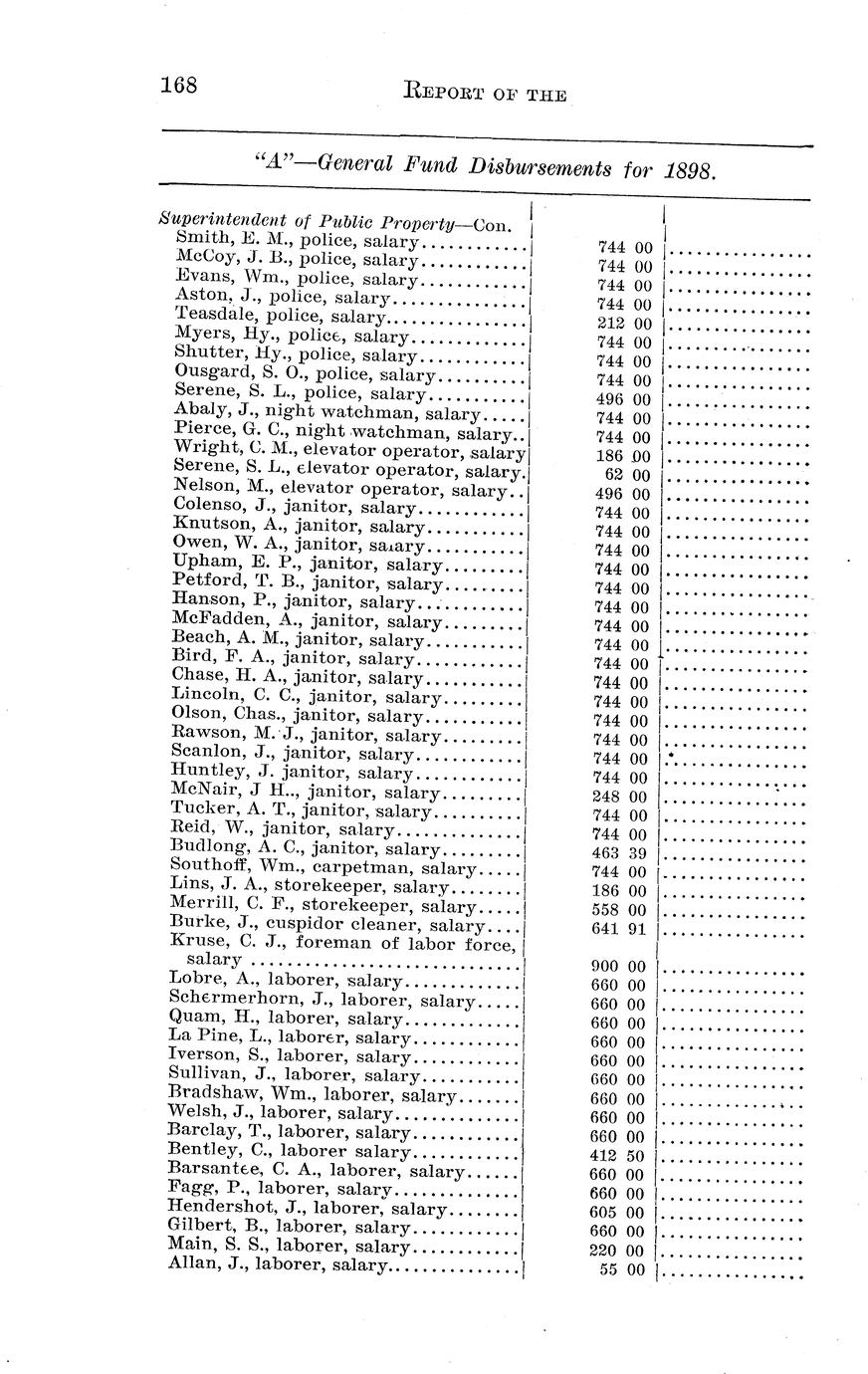 168 REPORT OF THE

"A"—General Fund Disbursements for 1898.

| | | |
|---|---|---|
| Superintendent of Public Property—Con. | | |
| Smith, E. M., police, salary | 744 00 | |
| McCoy, J. B., police, salary | 744 00 | |
| Evans, Wm., police, salary | 744 00 | |
| Aston, J., police, salary | 744 00 | |
| Teasdale, police, salary | 212 00 | |
| Myers, Hy., police, salary | 744 00 | |
| Shutter, Hy., police, salary | 744 00 | |
| Ousgard, S. O., police, salary | 744 00 | |
| Serene, S. L., police, salary | 496 00 | |
| Abaly, J., night watchman, salary | 744 00 | |
| Pierce, G. C., night watchman, salary | 744 00 | |
| Wright, C. M., elevator operator, salary | 186 00 | |
| Serene, S. L., elevator operator, salary | 62 00 | |
| Nelson, M., elevator operator, salary | 496 00 | |
| Colenso, J., janitor, salary | 744 00 | |
| Knutson, A., janitor, salary | 744 00 | |
| Owen, W. A., janitor, salary | 744 00 | |
| Upham, E. P., janitor, salary | 744 00 | |
| Petford, T. B., janitor, salary | 744 00 | |
| Hanson, P., janitor, salary | 744 00 | |
| McFadden, A., janitor, salary | 744 00 | |
| Beach, A. M., janitor, salary | 744 00 | |
| Bird, F. A., janitor, salary | 744 00 | |
| Chase, H. A., janitor, salary | 744 00 | |
| Lincoln, C. C., janitor, salary | 744 00 | |
| Olson, Chas., janitor, salary | 744 00 | |
| Rawson, M. J., janitor, salary | 744 00 | |
| Scanlon, J., janitor, salary | 744 00 | |
| Huntley, J. janitor, salary | 744 00 | |
| McNair, J H.., janitor, salary | 248 00 | |
| Tucker, A. T., janitor, salary | 744 00 | |
| Reid, W., janitor, salary | 744 00 | |
| Budlong, A. C., janitor, salary | 463 39 | |
| Southoff, Wm., carpetman, salary | 744 00 | |
| Lins, J. A., storekeeper, salary | 186 00 | |
| Merrill, C. F., storekeeper, salary | 558 00 | |
| Burke, J., cuspidor cleaner, salary | 641 91 | |
| Kruse, C. J., foreman of labor force, salary | 900 00 | |
| Lobre, A., laborer, salary | 660 00 | |
| Schermerhorn, J., laborer, salary | 660 00 | |
| Quam, H., laborer, salary | 660 00 | |
| La Pine, L., laborer, salary | 660 00 | |
| Iverson, S., laborer, salary | 660 00 | |
| Sullivan, J., laborer, salary | 660 00 | |
| Bradshaw, Wm., laborer, salary | 660 00 | |
| Welsh, J., laborer, salary | 660 00 | |
| Barclay, T., laborer, salary | 660 00 | |
| Bentley, C., laborer salary | 412 50 | |
| Barsantee, C. A., laborer, salary | 660 00 | |
| Fagg, P., laborer, salary | 660 00 | |
| Hendershot, J., laborer, salary | 605 00 | |
| Gilbert, B., laborer, salary | 660 00 | |
| Main, S. S., laborer, salary | 220 00 | |
| Allan, J., laborer, salary | 55 00 | |